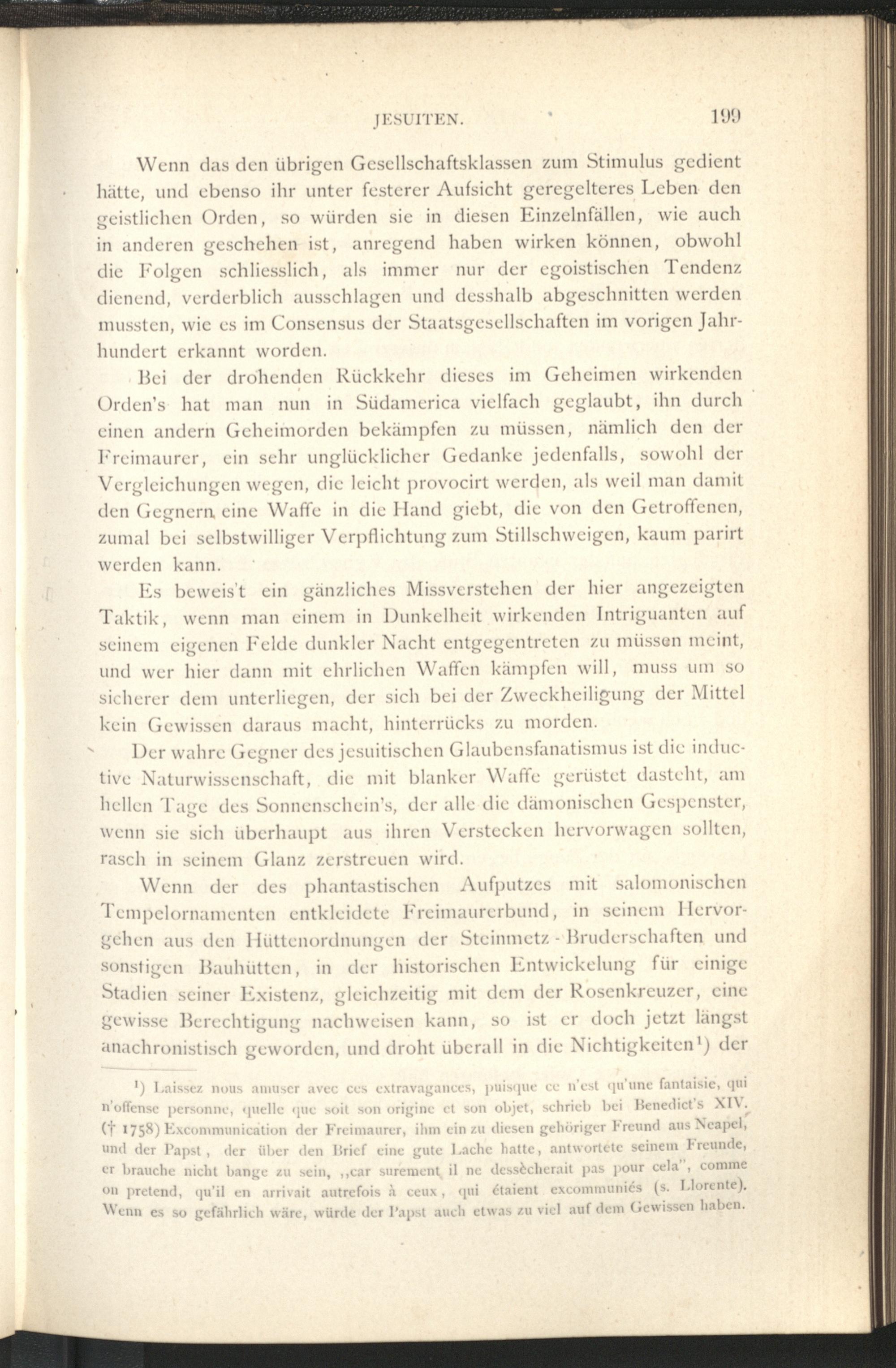 JESUITEN. 199

Wenn das den übrigen Gesellschaftsklassen zum Stimulus gedient hätte, und ebenso ihr unter festerer Aufsicht geregelteres Leben den geistlichen Orden, so würden sie in diesen Einzelnfällen, wie auch in anderen geschehen ist, anregend haben wirken können, obwohl die Folgen schliesslich, als immer nur der egoistischen Tendenz dienend, verderblich ausschlagen und desshalb abgeschnitten werden mussten, wie es im Consensus der Staatsgesellschaften im vorigen Jahrhundert erkannt worden.

Bei der drohenden Rückkehr dieses im Geheimen wirkenden Orden's hat man nun in Südamerica vielfach geglaubt, ihn durch einen andern Geheimorden bekämpfen zu müssen, nämlich den der Freimaurer, ein sehr unglücklicher Gedanke jedenfalls, sowohl der Vergleichungen wegen, die leicht provocirt werden, als weil man damit den Gegnern eine Waffe in die Hand giebt, die von den Getroffenen, zumal bei selbstwilliger Verpflichtung zum Stillschweigen, kaum parirt werden kann.

Es beweis't ein gänzliches Missverstehen der hier angezeigten Taktik, wenn man einem in Dunkelheit wirkenden Intriguanten auf seinem eigenen Felde dunkler Nacht entgegentreten zu müssen meint, und wer hier dann mit ehrlichen Waffen kämpfen will, muss um so sicherer dem unterliegen, der sich bei der Zweckheiligung der Mittel kein Gewissen daraus macht, hinterrücks zu morden.

Der wahre Gegner des jesuitischen Glaubensfanatismus ist die inductive Naturwissenschaft, die mit blanker Waffe gerüstet dasteht, am hellen Tage des Sonnenschein's, der alle die dämonischen Gespenster, wenn sie sich überhaupt aus ihren Verstecken hervorwagen sollten, rasch in seinem Glanz zerstreuen wird.

Wenn der des phantastischen Aufputzes mit salomonischen Tempelornamenten entkleidete Freimaurerbund, in seinem Hervorgehen aus den Hüttenordnungen der Steinmetz-Bruderschaften und sonstigen Bauhütten, in der historischen Entwickelung für einige Stadien seiner Existenz, gleichzeitig mit dem der Rosenkreuzer, eine gewisse Berechtigung nachweisen kann, so ist er doch jetzt längst anachronistisch geworden, und droht überall in die Nichtigkeiten¹) der

¹) Laissez nous amuser avec ces extravagances, puisque ce n'est qu'une fantaisie, qui n'offense personne, quelle que soit son origine et son objet, schrieb bei Benedict's XIV. († 1758) Excommunication der Freimaurer, ihm ein zu diesen gehöriger Freund aus Neapel, und der Papst, der über den Brief eine gute Lache hatte, antwortete seinem Freunde, er brauche nicht bange zu sein, „car surement il ne dessècherait pas pour cela", comme on pretend, qu'il en arrivait autrefois à ceux, qui étaient excommuniés (s. Llorente). Wenn es so gefährlich wäre, würde der Papst auch etwas zu viel auf dem Gewissen haben.